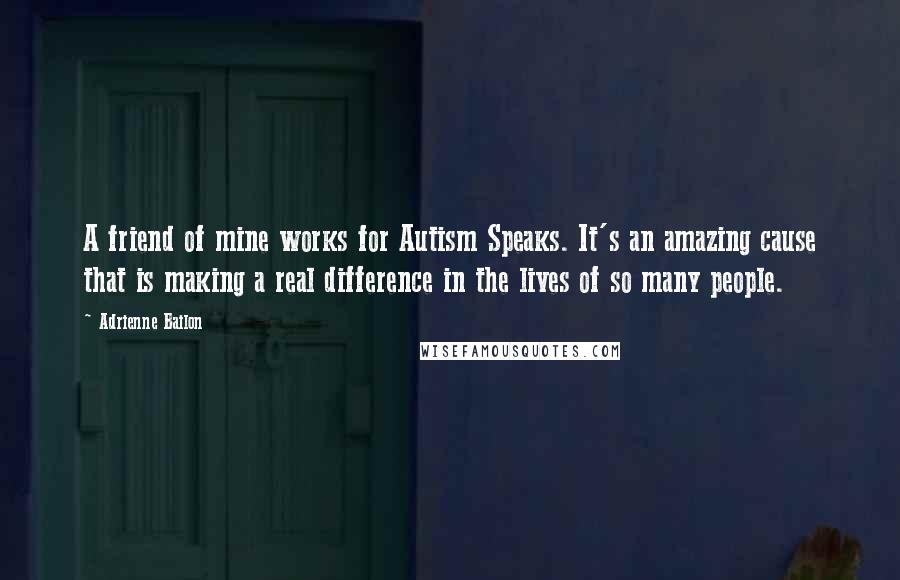 A friend of mine works for Autism Speaks. It's an amazing cause that is making a real difference in the lives of so many people.

~ Adrienne Bailon

WISEFAMOUSQUOTES.COM